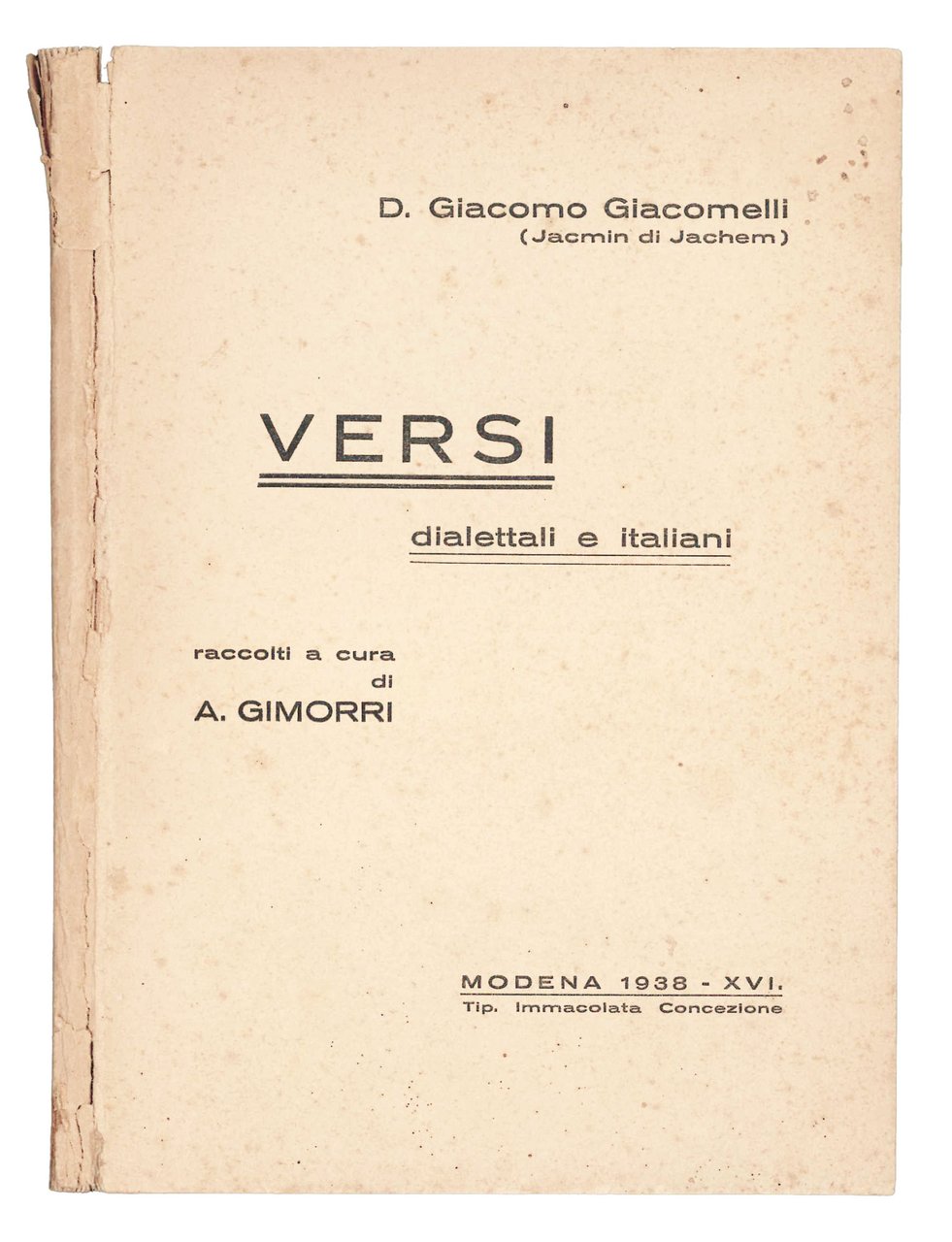 D. Giacomo Giacomelli
(Jacmin di Jachem)

VERSI

dialettali e italiani

raccolti a cura
di
A. GIMORRI

MODENA 1938 - XVI.
Tip. Immacolata Concezione